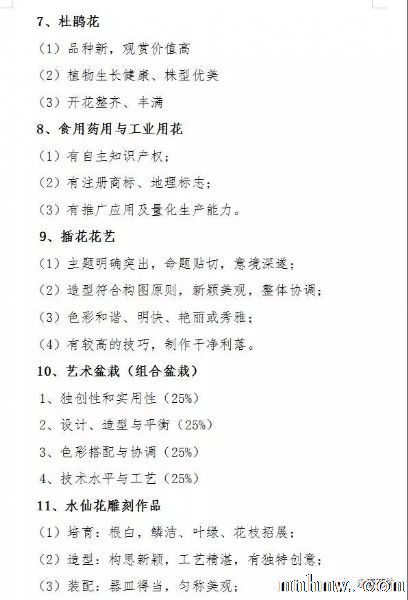 7、杜鹃花

（1）品种新，观赏价值高

（2）植物生长健康、株型优美

（3）开花整齐、丰满

8、食用药用与工业用花

（1）有自主知识产权；

（2）有注册商标、地理标志；

（3）有推广应用及量化生产能力。

9、插花花艺

（1）主题明确突出，命题贴切，意境深邃；

（2）造型符合构图原则，新颖美观，整体协调；

（3）色彩和谐、明快、艳丽或秀雅；

（4）有较高的技巧，制作干净利落。

10、艺术盆栽（组合盆栽）

1、独创性和实用性（25%）

2、设计、造型与平衡（25%）

3、色彩搭配与协调（25%）

4、技术水平与工艺（25%）

11、水仙花雕刻作品

（1）培育：根白，鳞洁、叶绿、花枝招展；

（2）造型：构思新颖，工艺精湛，有独特创意；

（3）装配：器皿得当，匀称美观；

mnhnw.com